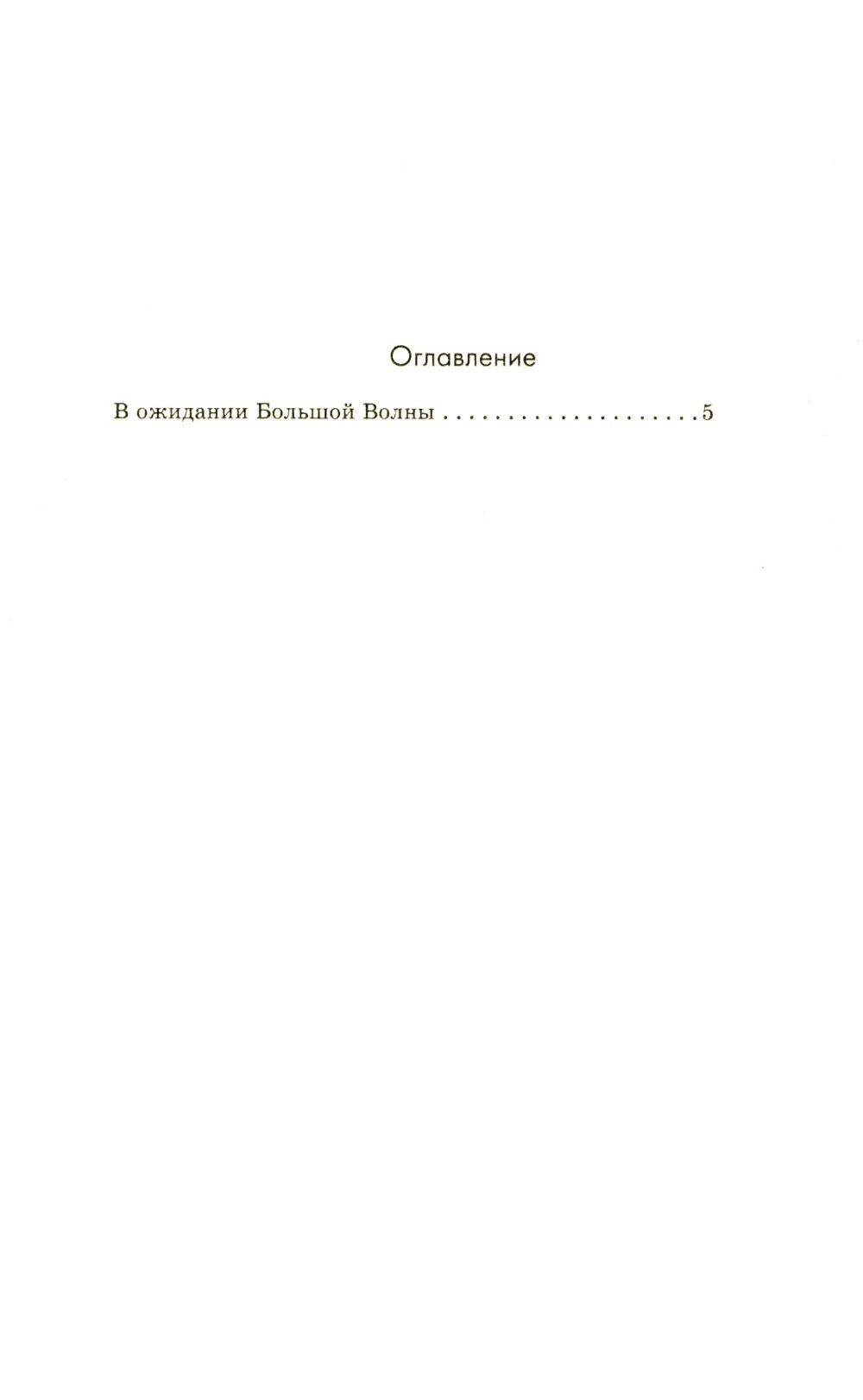 Оглавление

В ожидании Большой Волны 5